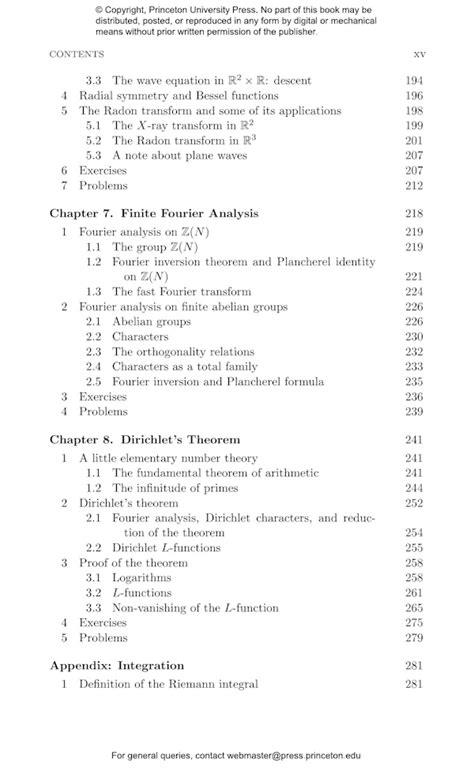 © Copyright, Princeton University Press. No part of this book may be distributed, posted, or reproduced in any form by digital or mechanical means without prior written permission of the publisher.

CONTENTS xv

3.3 The wave equation in $\mathbb{R}^2 \times \mathbb{R}$: descent 194
4 Radial symmetry and Bessel functions 196
5 The Radon transform and some of its applications 198
5.1 The $X$-ray transform in $\mathbb{R}^2$ 199
5.2 The Radon transform in $\mathbb{R}^3$ 201
5.3 A note about plane waves 207
6 Exercises 207
7 Problems 212

Chapter 7. Finite Fourier Analysis 218
1 Fourier analysis on $\mathbb{Z}(N)$ 219
1.1 The group $\mathbb{Z}(N)$ 219
1.2 Fourier inversion theorem and Plancherel identity on $\mathbb{Z}(N)$ 221
1.3 The fast Fourier transform 224
2 Fourier analysis on finite abelian groups 226
2.1 Abelian groups 226
2.2 Characters 230
2.3 The orthogonality relations 232
2.4 Characters as a total family 233
2.5 Fourier inversion and Plancherel formula 235
3 Exercises 236
4 Problems 239

Chapter 8. Dirichlet's Theorem 241
1 A little elementary number theory 241
1.1 The fundamental theorem of arithmetic 241
1.2 The infinitude of primes 244
2 Dirichlet's theorem 252
2.1 Fourier analysis, Dirichlet characters, and reduction of the theorem 254
2.2 Dirichlet $L$-functions 255
3 Proof of the theorem 258
3.1 Logarithms 258
3.2 $L$-functions 261
3.3 Non-vanishing of the $L$-function 265
4 Exercises 275
5 Problems 279

Appendix: Integration 281
1 Definition of the Riemann integral 281

For general queries, contact webmaster@press.princeton.edu